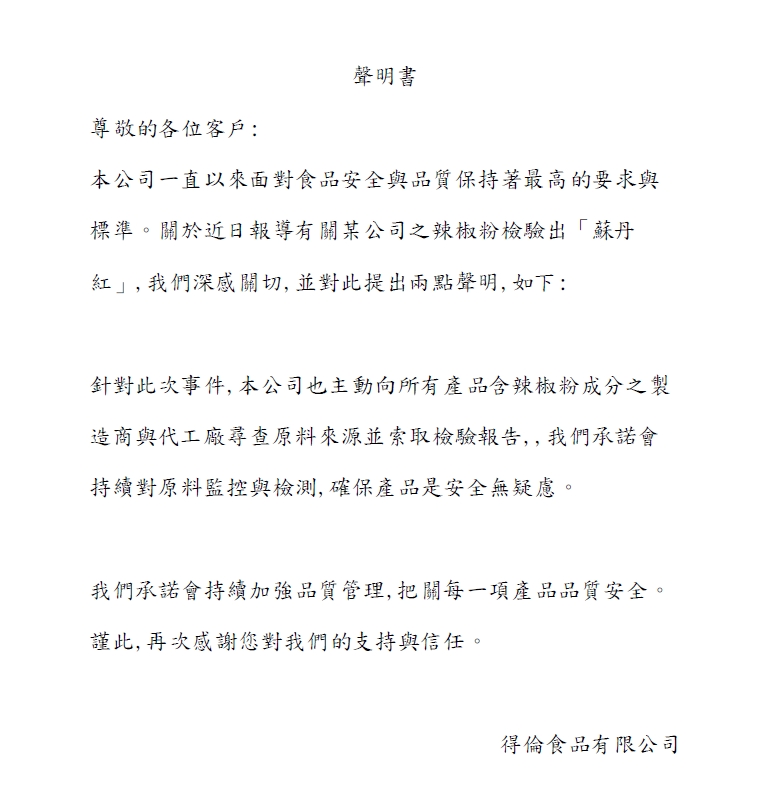 聲明書

尊敬的各位客戶：

本公司一直以來面對食品安全與品質保持著最高的要求與標準。關於近日報導有關某公司之辣椒粉檢驗出「蘇丹紅」，我們深感關切，並對此提出兩點聲明，如下：

針對此次事件，本公司也主動向所有產品含辣椒粉成分之製造商與代工廠尋查原料來源並索取檢驗報告，，我們承諾會持續對原料監控與檢測，確保產品是安全無疑慮。

我們承諾會持續加強品質管理，把關每一項產品品質安全。

謹此，再次感謝您對我們的支持與信任。

得倫食品有限公司